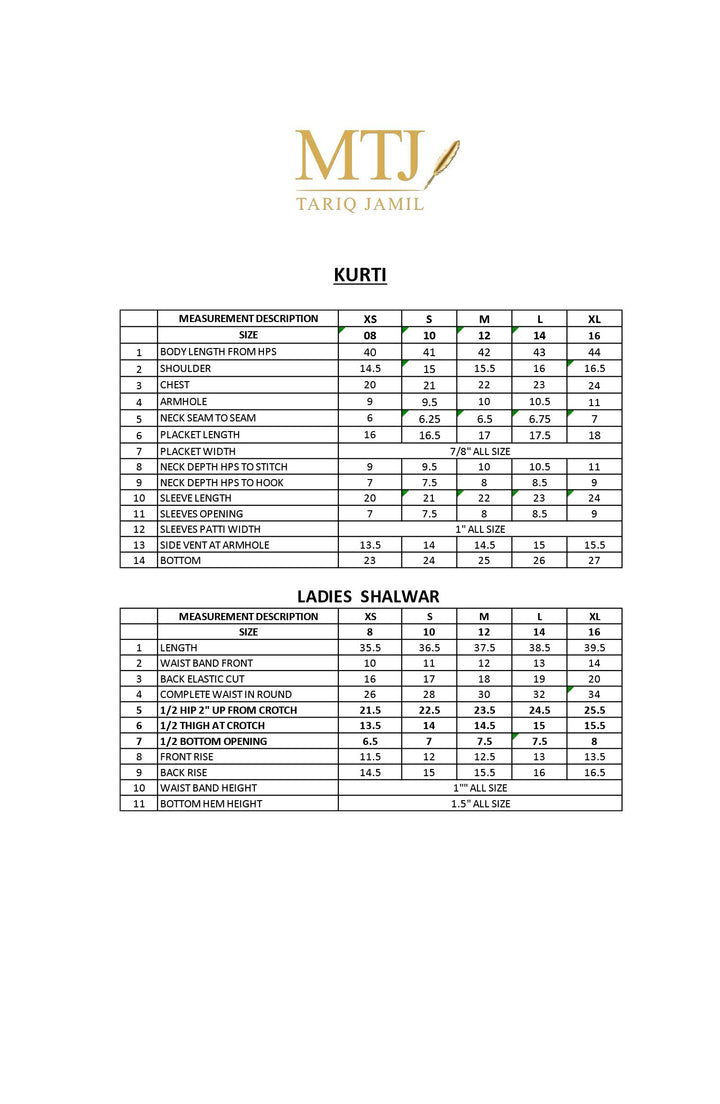 MTJ
TARIQ JAMIL

KURTI

| | MEASUREMENT DESCRIPTION | XS | S | M | L | XL |
|---|---|---|---|---|---|---|
| | SIZE | 08 | 10 | 12 | 14 | 16 |
| 1 | BODY LENGTH FROM HPS | 40 | 41 | 42 | 43 | 44 |
| 2 | SHOULDER | 14.5 | 15 | 15.5 | 16 | 16.5 |
| 3 | CHEST | 20 | 21 | 22 | 23 | 24 |
| 4 | ARMHOLE | 9 | 9.5 | 10 | 10.5 | 11 |
| 5 | NECK SEAM TO SEAM | 6 | 6.25 | 6.5 | 6.75 | 7 |
| 6 | PLACKET LENGTH | 16 | 16.5 | 17 | 17.5 | 18 |
| 7 | PLACKET WIDTH | 7/8" ALL SIZE | | | | |
| 8 | NECK DEPTH HPS TO STITCH | 9 | 9.5 | 10 | 10.5 | 11 |
| 9 | NECK DEPTH HPS TO HOOK | 7 | 7.5 | 8 | 8.5 | 9 |
| 10 | SLEEVE LENGTH | 20 | 21 | 22 | 23 | 24 |
| 11 | SLEEVES OPENING | 7 | 7.5 | 8 | 8.5 | 9 |
| 12 | SLEEVES PATTI WIDTH | 1" ALL SIZE | | | | |
| 13 | SIDE VENT AT ARMHOLE | 13.5 | 14 | 14.5 | 15 | 15.5 |
| 14 | BOTTOM | 23 | 24 | 25 | 26 | 27 |

LADIES SHALWAR

| | MEASUREMENT DESCRIPTION | XS | S | M | L | XL |
|---|---|---|---|---|---|---|
| | SIZE | 8 | 10 | 12 | 14 | 16 |
| 1 | LENGTH | 35.5 | 36.5 | 37.5 | 38.5 | 39.5 |
| 2 | WAIST BAND FRONT | 10 | 11 | 12 | 13 | 14 |
| 3 | BACK ELASTIC CUT | 16 | 17 | 18 | 19 | 20 |
| 4 | COMPLETE WAIST IN ROUND | 26 | 28 | 30 | 32 | 34 |
| 5 | 1/2 HIP 2" UP FROM CROTCH | 21.5 | 22.5 | 23.5 | 24.5 | 25.5 |
| 6 | 1/2 THIGH AT CROTCH | 13.5 | 14 | 14.5 | 15 | 15.5 |
| 7 | 1/2 BOTTOM OPENING | 6.5 | 7 | 7.5 | 7.5 | 8 |
| 8 | FRONT RISE | 11.5 | 12 | 12.5 | 13 | 13.5 |
| 9 | BACK RISE | 14.5 | 15 | 15.5 | 16 | 16.5 |
| 10 | WAIST BAND HEIGHT | 1"" ALL SIZE | | | | |
| 11 | BOTTOM HEM HEIGHT | 1.5" ALL SIZE | | | | |